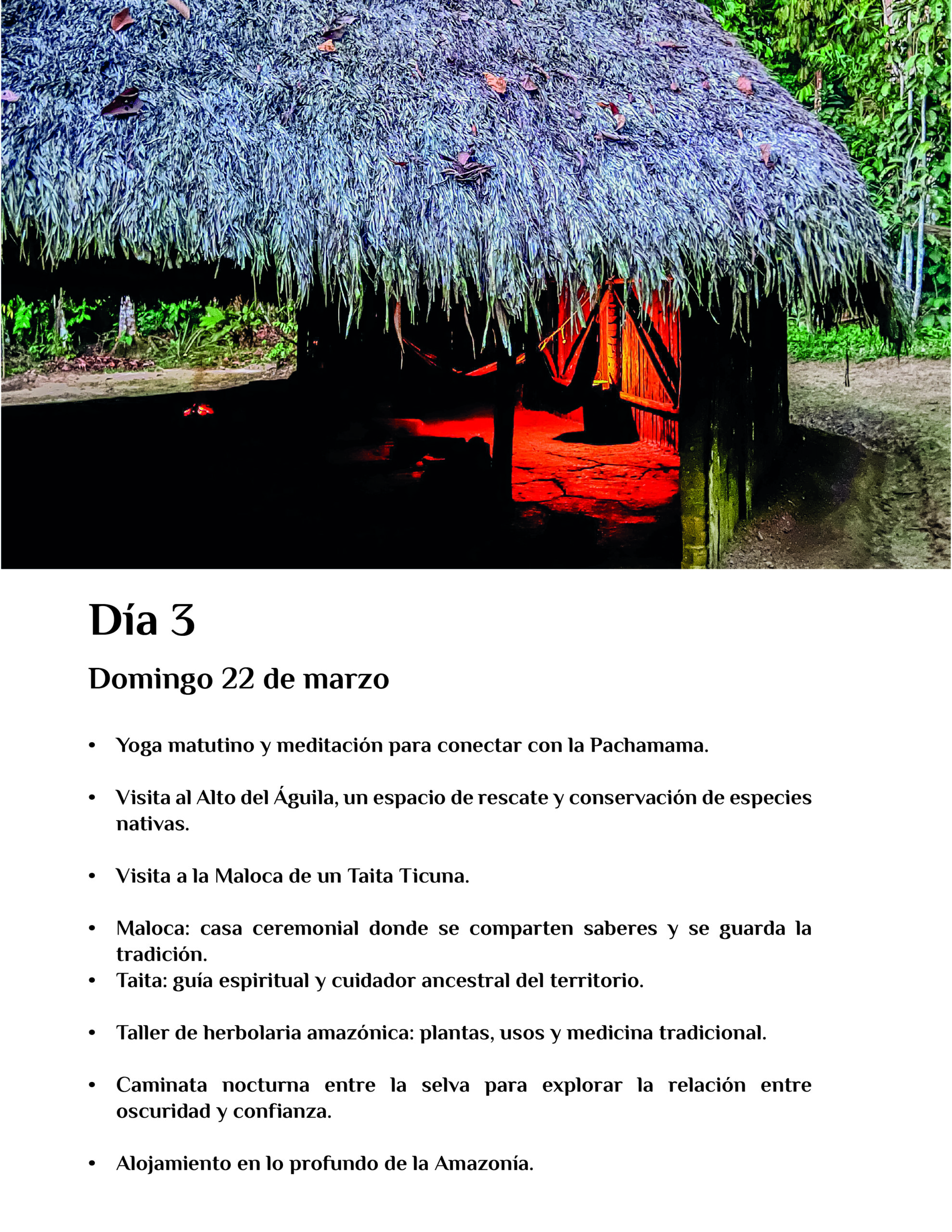 Día 3

Domingo 22 de marzo

• Yoga matutino y meditación para conectar con la Pachamama.

• Visita al Alto del Águila, un espacio de rescate y conservación de especies nativas.

• Visita a la Maloca de un Taita Ticuna.

• Maloca: casa ceremonial donde se comparten saberes y se guarda la tradición.
• Taita: guía espiritual y cuidador ancestral del territorio.

• Taller de herbolaria amazónica: plantas, usos y medicina tradicional.

• Caminata nocturna entre la selva para explorar la relación entre oscuridad y confianza.

• Alojamiento en lo profundo de la Amazonía.